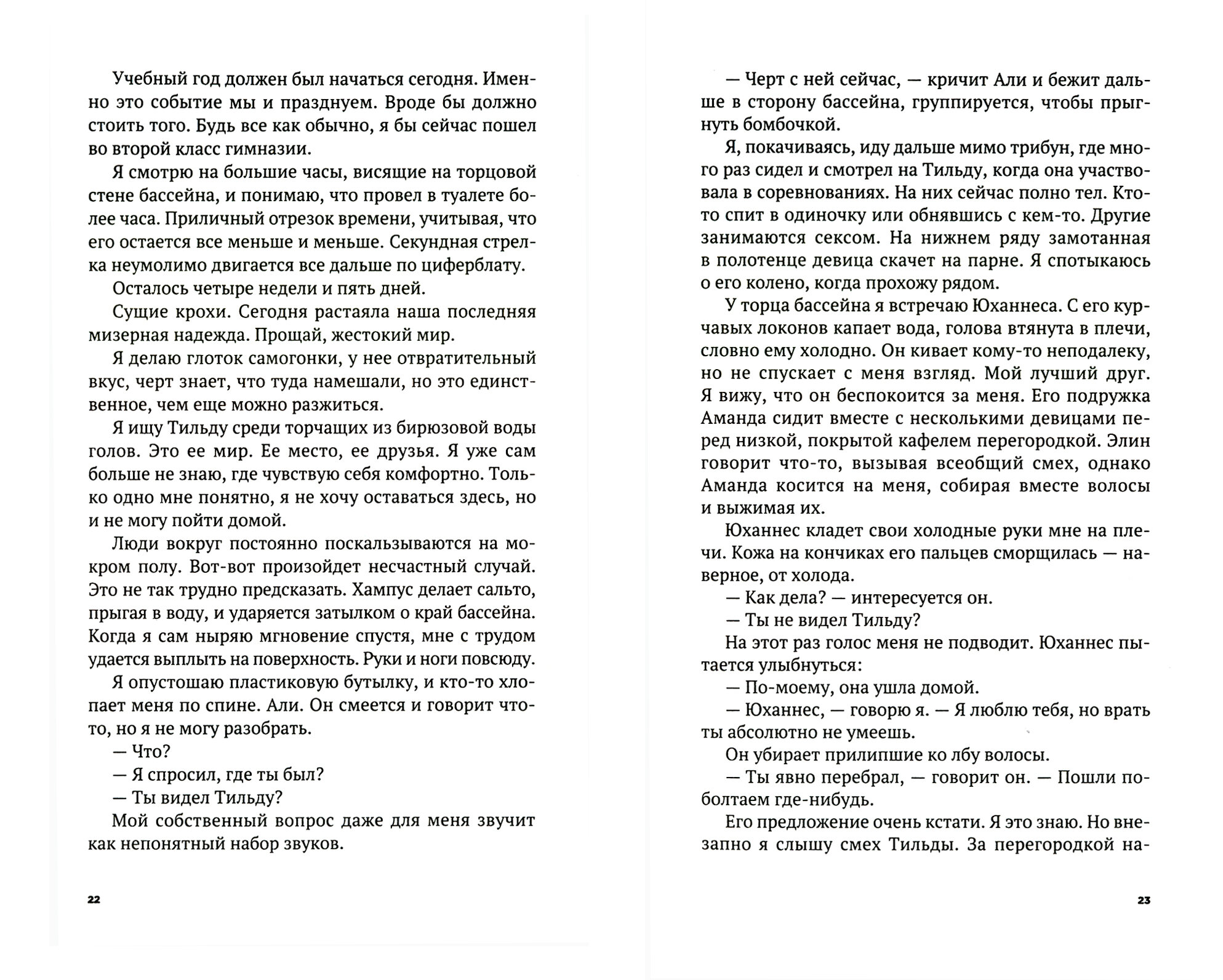 Учебный год должен был начаться сегодня. Именно это событие мы и празднуем. Вроде бы должно стоить того. Будь все как обычно, я бы сейчас пошел во второй класс гимназии.

Я смотрю на большие часы, висящие на торцовой стене бассейна, и понимаю, что провел в туалете более часа. Приличный отрезок времени, учитывая, что его остается все меньше и меньше. Секундная стрелка неумолимо двигается все дальше по циферблату.

Осталось четыре недели и пять дней.

Сущие крохи. Сегодня растаяла наша последняя мизерная надежда. Прощай, жестокий мир.

Я делаю глоток самогонки, у нее отвратительный вкус, черт знает, что туда намешали, но это единственное, чем еще можно разжиться.

Я ищу Тильду среди торчащих из бирюзовой воды голов. Это ее мир. Ее место, ее друзья. Я уже сам больше не знаю, где чувствую себя комфортно. Только одно мне понятно, я не хочу оставаться здесь, но и не могу пойти домой.

Люди вокруг постоянно поскальзываются на мокром полу. Вот-вот произойдет несчастный случай. Это не так трудно предсказать. Хампус делает сальто, прыгая в воду, и ударяется затылком о край бассейна. Когда я сам ныряю мгновение спустя, мне с трудом удается выплыть на поверхность. Руки и ноги повсюду.

Я опустошаю пластиковую бутылку, и кто-то хлопает меня по спине. Али. Он смеется и говорит что-то, но я не могу разобрать.

— Что?

— Я спросил, где ты был?

— Ты видел Тильду?

Мой собственный вопрос даже для меня звучит как непонятный набор звуков.

22

— Черт с ней сейчас, — кричит Али и бежит дальше в сторону бассейна, группируется, чтобы прыгнуть бомбочкой.

Я, покачиваясь, иду дальше мимо трибун, где много раз сидел и смотрел на Тильду, когда она участвовала в соревнованиях. На них сейчас полно тел. Кто-то спит в одиночку или обнявшись с кем-то. Другие занимаются сексом. На нижнем ряду замотанная в полотенце девица скачет на парне. Я спотыкаюсь о его колено, когда прохожу рядом.

У торца бассейна я встречаю Юханнеса. С его курчавых локонов капает вода, голова втянута в плечи, словно ему холодно. Он кивает кому-то неподалеку, но не спускает с меня взгляд. Мой лучший друг. Я вижу, что он беспокоится за меня. Его подружка Аманда сидит вместе с несколькими девицами перед низкой, покрытой кафелем перегородкой. Элин говорит что-то, вызывая всеобщий смех, однако Аманда косится на меня, собирая вместе волосы и выжимая их.

Юханнес кладет свои холодные руки мне на плечи. Кожа на кончиках его пальцев сморщилась — наверное, от холода.

— Как дела? — интересуется он.

— Ты не видел Тильду?

На этот раз голос меня не подводит. Юханнес пытается улыбнуться:

— По-моему, она ушла домой.

— Юханнес, — говорю я. — Я люблю тебя, но врать ты абсолютно не умеешь.

Он убирает прилипшие ко лбу волосы.

— Ты явно перебрал, — говорит он. — Пошли поболтаем где-нибудь.

Его предложение очень кстати. Я это знаю. Но внезапно я слышу смех Тильды. За перегородкой на-

23